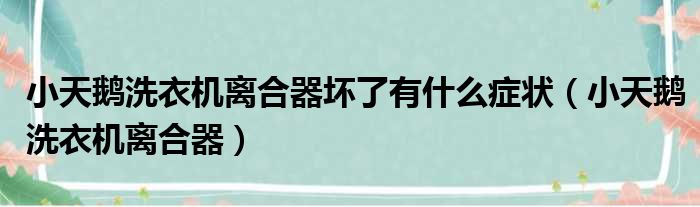 小天鹅洗衣机离合器坏了有什么症状（小天鹅洗衣机离合器）